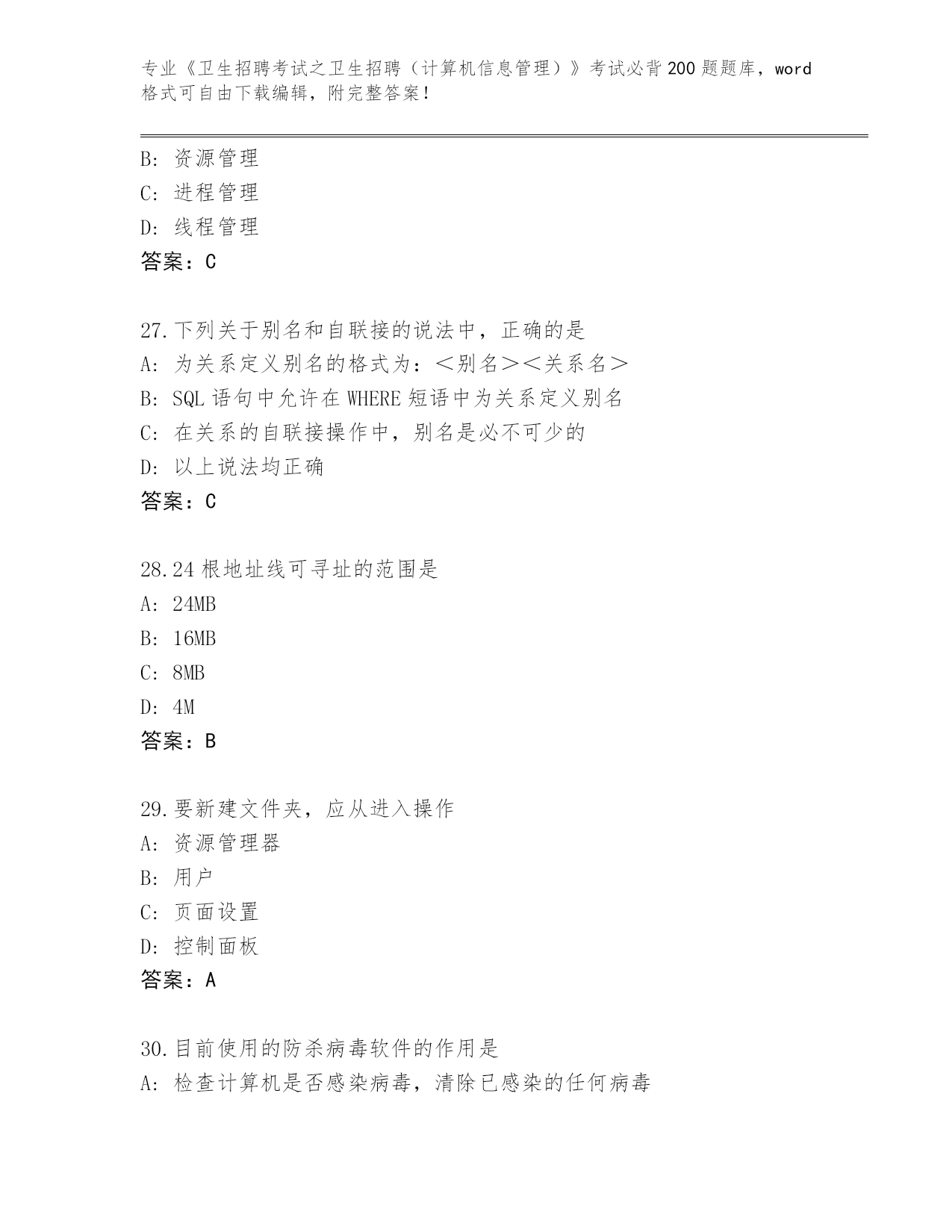 专业《卫生招聘考试之卫生招聘（计算机信息管理）》考试必背200题题库，word格式可自由下载编辑，附完整答案！

B：资源管理
C：进程管理
D：线程管理
答案：C

27.下列关于别名和自联接的说法中，正确的是
A：为关系定义别名的格式为：＜别名＞＜关系名＞
B：SQL语句中允许在WHERE短语中为关系定义别名
C：在关系的自联接操作中，别名是必不可少的
D：以上说法均正确
答案：C

28.24根地址线可寻址的范围是
A：24MB
B：16MB
C：8MB
D：4M
答案：B

29.要新建文件夹，应从进入操作
A：资源管理器
B：用户
C：页面设置
D：控制面板
答案：A

30.目前使用的防杀病毒软件的作用是
A：检查计算机是否感染病毒，清除已感染的任何病毒